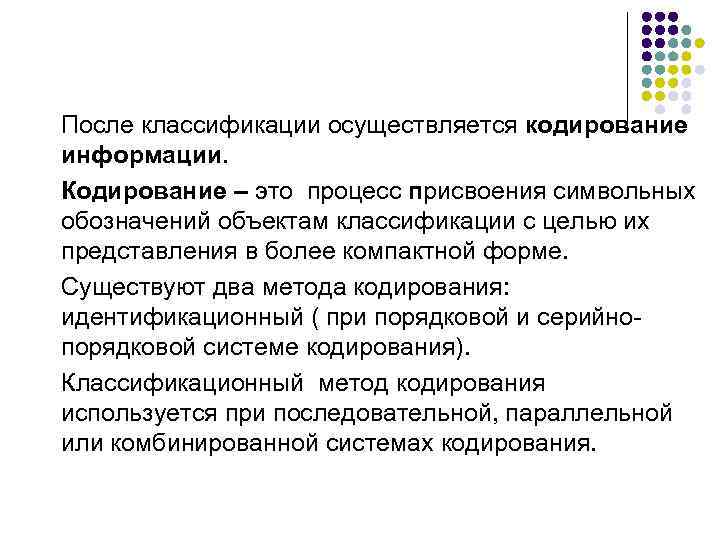 После классификации осуществляется кодирование информации.

Кодирование – это процесс присвоения символьных обозначений объектам классификации с целью их представления в более компактной форме.

Существуют два метода кодирования: идентификационный ( при порядковой и серийно-порядковой системе кодирования).

Классификационный метод кодирования используется при последовательной, параллельной или комбинированной системах кодирования.